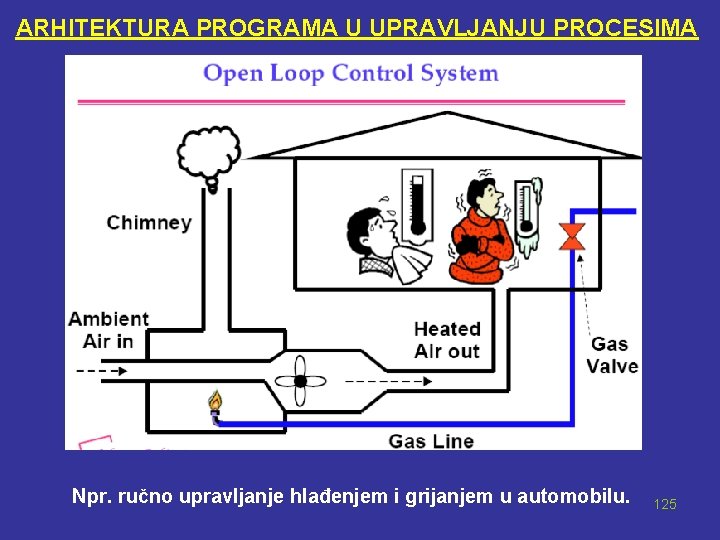 ARHITEKTURA PROGRAMA U UPRAVLJANJU PROCESIMA

Open Loop Control System

Chimney

Ambient Air in

Heated Air out

Gas Valve

Gas Line

Npr. ručno upravljanje hlađenjem i grijanjem u automobilu.

125